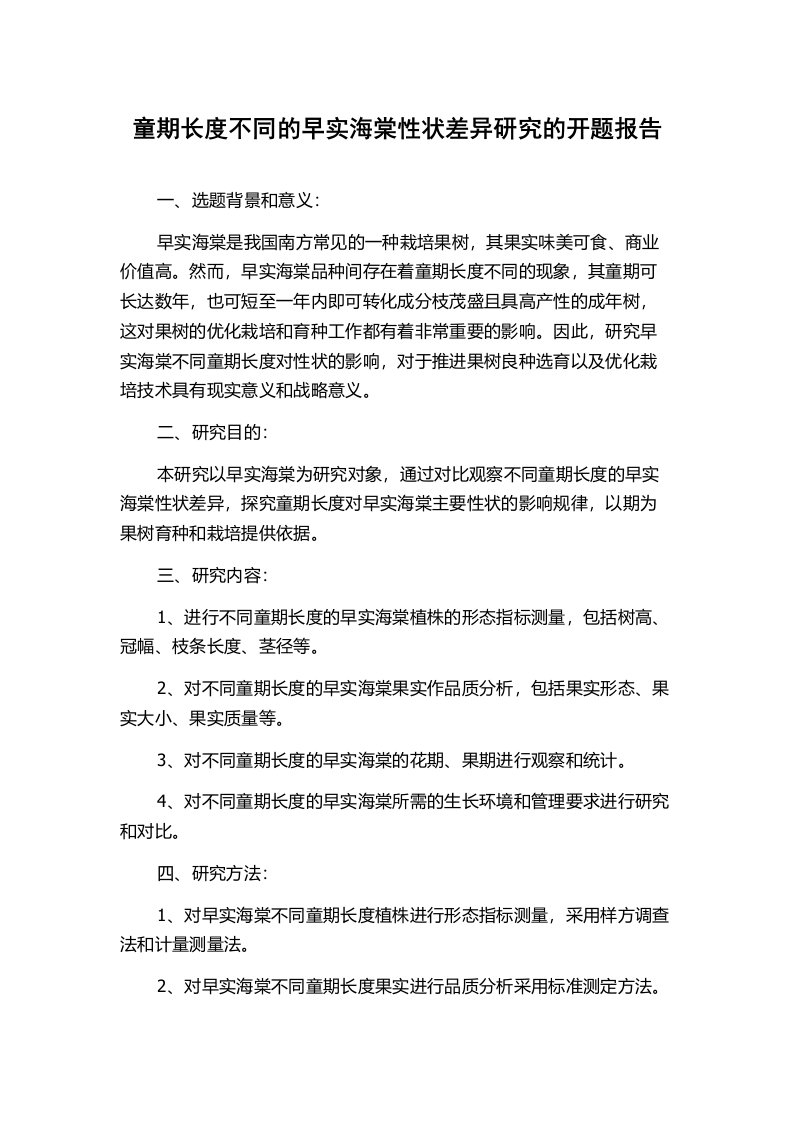 童期长度不同的早实海棠性状差异研究的开题报告

一、选题背景和意义：

早实海棠是我国南方常见的一种栽培果树，其果实味美可食、商业价值高。然而，早实海棠品种间存在着童期长度不同的现象，其童期可长达数年，也可短至一年内即可转化成分枝茂盛且具高产性的成年树，这对果树的优化栽培和育种工作都有着非常重要的影响。因此，研究早实海棠不同童期长度对性状的影响，对于推进果树良种选育以及优化栽培技术具有现实意义和战略意义。

二、研究目的：

本研究以早实海棠为研究对象，通过对比观察不同童期长度的早实海棠性状差异，探究童期长度对早实海棠主要性状的影响规律，以期为果树育种和栽培提供依据。

三、研究内容：

1、进行不同童期长度的早实海棠植株的形态指标测量，包括树高、冠幅、枝条长度、茎径等。

2、对不同童期长度的早实海棠果实作品质分析，包括果实形态、果实大小、果实质量等。

3、对不同童期长度的早实海棠的花期、果期进行观察和统计。

4、对不同童期长度的早实海棠所需的生长环境和管理要求进行研究和对比。

四、研究方法：

1、对早实海棠不同童期长度植株进行形态指标测量，采用样方调查法和计量测量法。

2、对早实海棠不同童期长度果实进行品质分析采用标准测定方法。